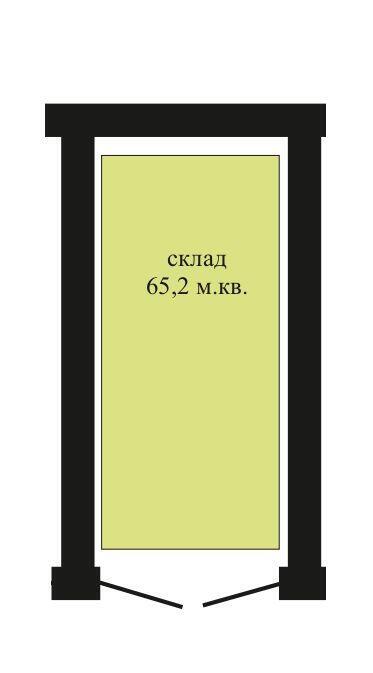 склад
65,2 м.кв.